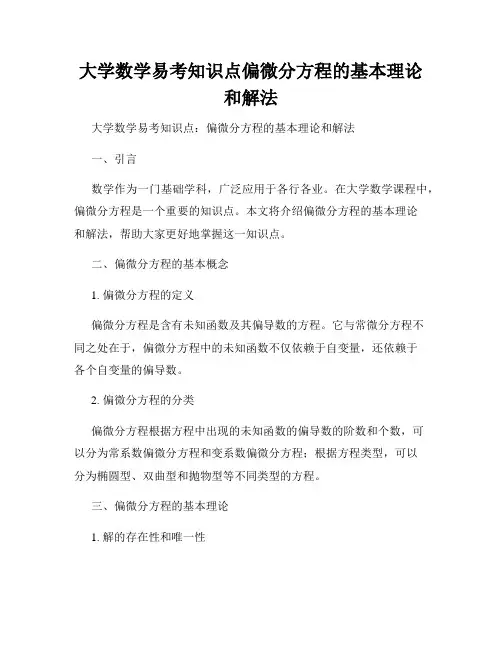 大学数学易考知识点偏微分方程的基本理论和解法

大学数学易考知识点：偏微分方程的基本理论和解法

一、引言

数学作为一门基础学科，广泛应用于各行各业。在大学数学课程中，偏微分方程是一个重要的知识点。本文将介绍偏微分方程的基本理论和解法，帮助大家更好地掌握这一知识点。

二、偏微分方程的基本概念

1. 偏微分方程的定义

偏微分方程是含有未知函数及其偏导数的方程。它与常微分方程不同之处在于，偏微分方程中的未知函数不仅依赖于自变量，还依赖于各个自变量的偏导数。

2. 偏微分方程的分类

偏微分方程根据方程中出现的未知函数的偏导数的阶数和个数，可以分为常系数偏微分方程和变系数偏微分方程；根据方程类型，可以分为椭圆型、双曲型和抛物型等不同类型的方程。

三、偏微分方程的基本理论

1. 解的存在性和唯一性